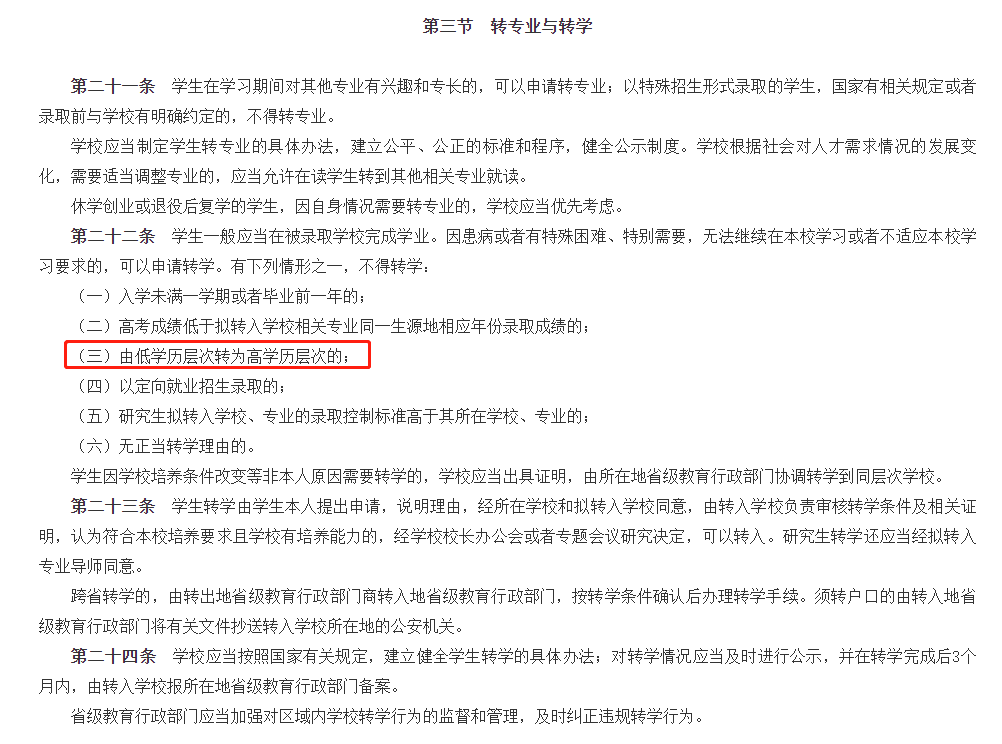 第三节　转专业与转学

第二十一条　学生在学习期间对其他专业有兴趣和专长的，可以申请转专业；以特殊招生形式录取的学生，国家有相关规定或者录取前与学校有明确约定的，不得转专业。

学校应当制定学生转专业的具体办法，建立公平、公正的标准和程序，健全公示制度。学校根据社会对人才需求情况的发展变化，需要适当调整专业的，应当允许在读学生转到其他相关专业就读。

休学创业或退役后复学的学生，因自身情况需要转专业的，学校应当优先考虑。

第二十二条　学生一般应当在被录取学校完成学业。因患病或者有特殊困难、特别需要，无法继续在本校学习或者不适应本校学习要求的，可以申请转学。有下列情形之一，不得转学：

（一）入学未满一学期或者毕业前一年的；

（二）高考成绩低于拟转入学校相关专业同一生源地相应年份录取成绩的；

（三）由低学历层次转为高学历层次的；

（四）以定向就业招生录取的；

（五）研究生拟转入学校、专业的录取控制标准高于其所在学校、专业的；

（六）无正当转学理由的。

学生因学校培养条件改变等非本人原因需要转学的，学校应当出具证明，由所在地省级教育行政部门协调转学到同层次学校。

第二十三条　学生转学由学生本人提出申请，说明理由，经所在学校和拟转入学校同意，由转入学校负责审核转学条件及相关证明，认为符合本校培养要求且学校有培养能力的，经学校校长办公会或者专题会议研究决定，可以转入。研究生转学还应当经拟转入专业导师同意。

跨省转学的，由转出地省级教育行政部门商转入地省级教育行政部门，按转学条件确认后办理转学手续。须转户口的由转入地省级教育行政部门将有关文件抄送转入学校所在地的公安机关。

第二十四条　学校应当按照国家有关规定，建立健全学生转学的具体办法；对转学情况应当及时进行公示，并在转学完成后3个月内，由转入学校报所在地省级教育行政部门备案。

省级教育行政部门应当加强对区域内学校转学行为的监督和管理，及时纠正违规转学行为。